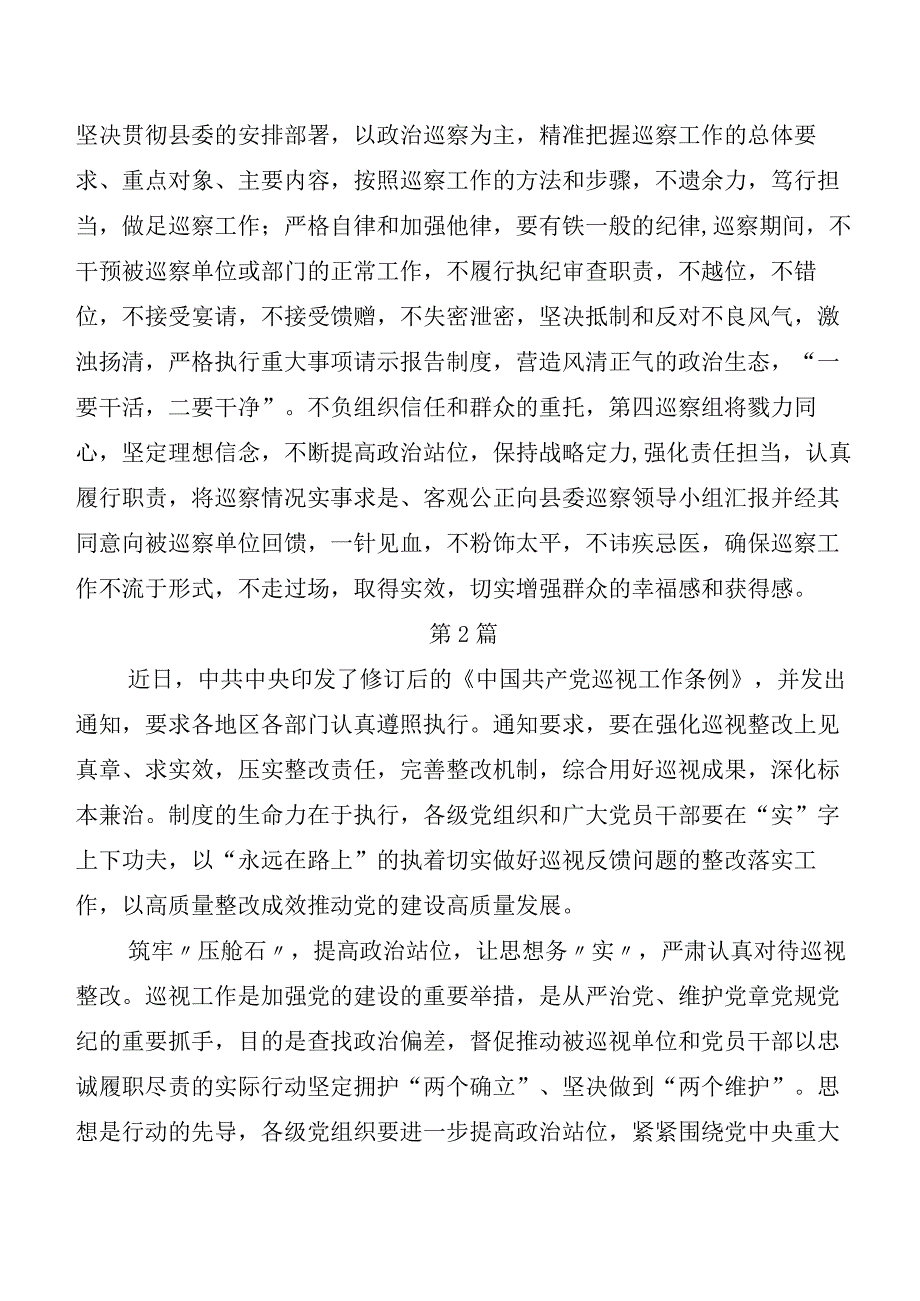 坚决贯彻县委的安排部署，以政治巡察为主，精准把握巡察工作的总体要求、重点对象、主要内容，按照巡察工作的方法和步骤，不遗余力，笃行担当，做足巡察工作；严格自律和加强他律，要有铁一般的纪律,巡察期间，不干预被巡察单位或部门的正常工作，不履行执纪审查职责，不越位，不错位，不接受宴请，不接受馈赠，不失密泄密，坚决抵制和反对不良风气，激浊扬清，严格执行重大事项请示报告制度，营造风清正气的政治生态，“一要干活，二要干净”。不负组织信任和群众的重托，第四巡察组将戮力同心，坚定理想信念，不断提高政治站位，保持战略定力,强化责任担当，认真履行职责，将巡察情况实事求是、客观公正向县委巡察领导小组汇报并经其同意向被巡察单位回馈，一针见血，不粉饰太平，不讳疾忌医，确保巡察工作不流于形式，不走过场，取得实效，切实增强群众的幸福感和获得感。

第2篇

近日，中共中央印发了修订后的《中国共产党巡视工作条例》，并发出通知，要求各地区各部门认真遵照执行。通知要求，要在强化巡视整改上见真章、求实效，压实整改责任，完善整改机制，综合用好巡视成果，深化标本兼治。制度的生命力在于执行，各级党组织和广大党员干部要在“实”字上下功夫，以“永远在路上”的执着切实做好巡视反馈问题的整改落实工作，以高质量整改成效推动党的建设高质量发展。

筑牢〃压舱石〃，提高政治站位，让思想务〃实〃，严肃认真对待巡视整改。巡视工作是加强党的建设的重要举措，是从严治党、维护党章党规党纪的重要抓手，目的是查找政治偏差，督促推动被巡视单位和党员干部以忠诚履职尽责的实际行动坚定拥护“两个确立”、坚决做到“两个维护”。思想是行动的先导，各级党组织要进一步提高政治站位，紧紧围绕党中央重大